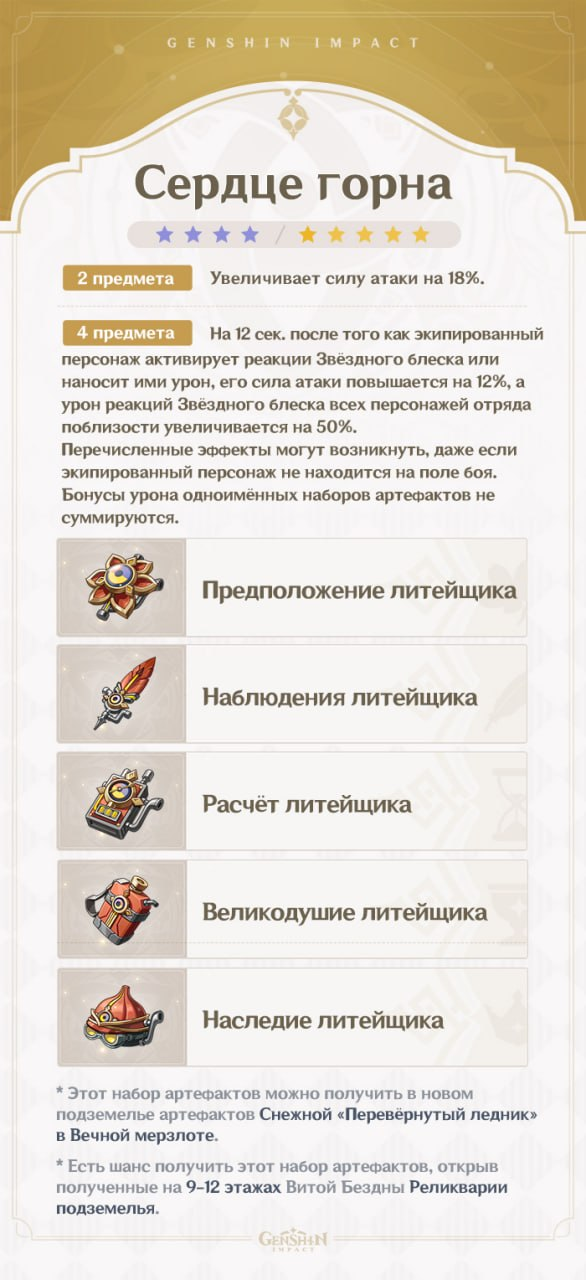 GENSHIN IMPACT

Сердце горна

2 предмета Увеличивает силу атаки на 18%.

4 предмета На 12 сек. после того как экипированный персонаж активирует реакции Звёздного блеска или наносит ими урон, его сила атаки повышается на 12%, а урон реакций Звёздного блеска всех персонажей отряда поблизости увеличивается на 50%.
Перечисленные эффекты могут возникнуть, даже если экипированный персонаж не находится на поле боя.
Бонусы урона одноимённых наборов артефактов не суммируются.

Предположение литейщика

Наблюдения литейщика

Расчёт литейщика

Великодушие литейщика

Наследие литейщика

* Этот набор артефактов можно получить в новом подземелье артефактов Снежной «Перевёрнутый ледник» в Вечной мерзлоте.

* Есть шанс получить этот набор артефактов, открыв полученные на 9-12 этажах Витой Бездны Реликварии подземелья.

GENSHIN IMPACT